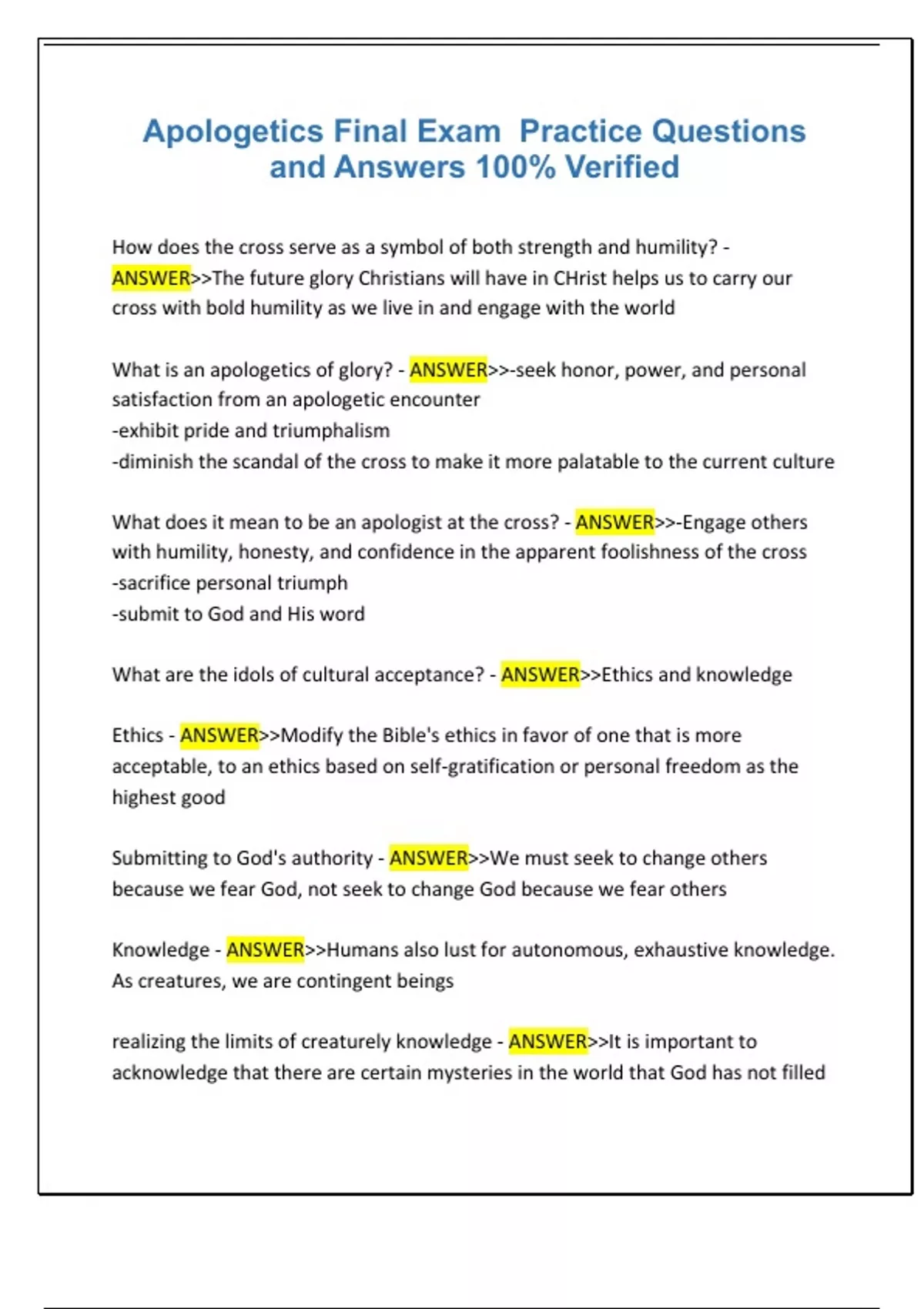 Apologetics Final Exam  Practice Questions and Answers 100% Verified

How does the cross serve as a symbol of both strength and humility? - ANSWER>>The future glory Christians will have in CHrist helps us to carry our cross with bold humility as we live in and engage with the world

What is an apologetics of glory? - ANSWER>>-seek honor, power, and personal satisfaction from an apologetic encounter
-exhibit pride and triumphalism
-diminish the scandal of the cross to make it more palatable to the current culture

What does it mean to be an apologist at the cross? - ANSWER>>-Engage others with humility, honesty, and confidence in the apparent foolishness of the cross
-sacrifice personal triumph
-submit to God and His word

What are the idols of cultural acceptance? - ANSWER>>Ethics and knowledge

Ethics - ANSWER>>Modify the Bible's ethics in favor of one that is more acceptable, to an ethics based on self-gratification or personal freedom as the highest good

Submitting to God's authority - ANSWER>>We must seek to change others because we fear God, not seek to change God because we fear others

Knowledge - ANSWER>>Humans also lust for autonomous, exhaustive knowledge. As creatures, we are contingent beings

realizing the limits of creaturely knowledge - ANSWER>>It is important to acknowledge that there are certain mysteries in the world that God has not filled